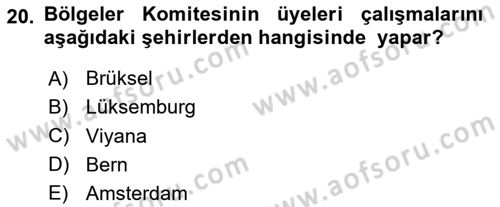 20. Bölgeler Komitesinin üyeleri çalışmalarını aşağıdaki şehirlerden hangisinde yapar?

A) Brüksel
B) Lüksemburg
C) Viyana
D) Bern
E) Amsterdam

www.aofsoru.com
www.aofsoru.com
www.aofsoru.com
www.aofsoru.com